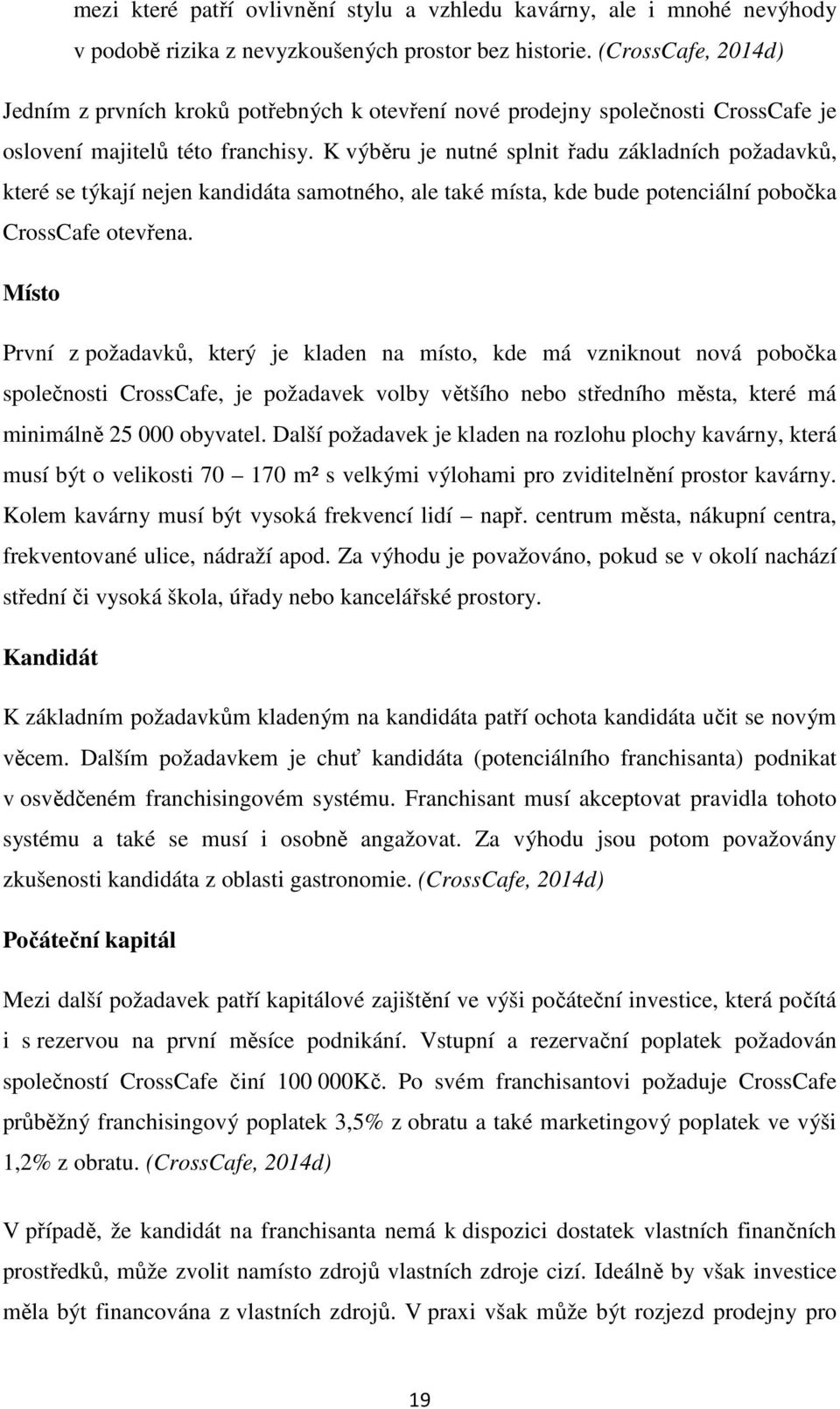 mezi které patří ovlivnění stylu a vzhledu kavárny, ale i mnohé nevýhody v podobě rizika z nevyzkoušených prostor bez historie. (CrossCafe, 2014d)

Jedním z prvních kroků potřebných k otevření nové prodejny společnosti CrossCafe je oslovení majitelů této franchisy. K výběru je nutné splnit řadu základních požadavků, které se týkají nejen kandidáta samotného, ale také místa, kde bude potenciální pobočka CrossCafe otevřena.

Místo

První z požadavků, který je kladen na místo, kde má vzniknout nová pobočka společnosti CrossCafe, je požadavek volby většího nebo středního města, které má minimálně 25 000 obyvatel. Další požadavek je kladen na rozlohu plochy kavárny, která musí být o velikosti 70 – 170 m² s velkými výlohami pro zviditelnění prostor kavárny. Kolem kavárny musí být vysoká frekvencí lidí – např. centrum města, nákupní centra, frekventované ulice, nádraží apod. Za výhodu je považováno, pokud se v okolí nachází střední či vysoká škola, úřady nebo kancelářské prostory.

Kandidát

K základním požadavkům kladeným na kandidáta patří ochota kandidáta učit se novým věcem. Dalším požadavkem je chuť kandidáta (potenciálního franchisanta) podnikat v osvědčeném franchisingovém systému. Franchisant musí akceptovat pravidla tohoto systému a také se musí i osobně angažovat. Za výhodu jsou potom považovány zkušenosti kandidáta z oblasti gastronomie. (CrossCafe, 2014d)

Počáteční kapitál

Mezi další požadavek patří kapitálové zajištění ve výši počáteční investice, která počítá i s rezervou na první měsíce podnikání. Vstupní a rezervační poplatek požadován společností CrossCafe činí 100 000Kč. Po svém franchisantovi požaduje CrossCafe průběžný franchisingový poplatek 3,5% z obratu a také marketingový poplatek ve výši 1,2% z obratu. (CrossCafe, 2014d)

V případě, že kandidát na franchisanta nemá k dispozici dostatek vlastních finančních prostředků, může zvolit namísto zdrojů vlastních zdroje cizí. Ideálně by však investice měla být financována z vlastních zdrojů. V praxi však může být rozjezd prodejny pro

19